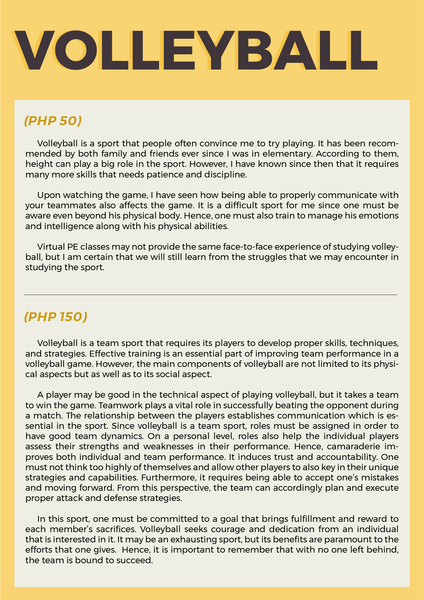 VOLLEYBALL

(PHP 50)

Volleyball is a sport that people often convince me to try playing. It has been recommended by both family and friends ever since I was in elementary. According to them, height can play a big role in the sport. However, I have known since then that it requires many more skills that needs patience and discipline.

Upon watching the game, I have seen how being able to properly communicate with your teammates also affects the game. It is a difficult sport for me since one must be aware even beyond his physical body. Hence, one must also train to manage his emotions and intelligence along with his physical abilities.

Virtual PE classes may not provide the same face-to-face experience of studying volleyball, but I am certain that we will still learn from the struggles that we may encounter in studying the sport.

(PHP 150)

Volleyball is a team sport that requires its players to develop proper skills, techniques, and strategies. Effective training is an essential part of improving team performance in a volleyball game. However, the main components of volleyball are not limited to its physical aspects but as well as to its social aspect.

A player may be good in the technical aspect of playing volleyball, but it takes a team to win the game. Teamwork plays a vital role in successfully beating the opponent during a match. The relationship between the players establishes communication which is essential in the sport. Since volleyball is a team sport, roles must be assigned in order to have good team dynamics. On a personal level, roles also help the individual players assess their strengths and weaknesses in their performance. Hence, camaraderie improves both individual and team performance. It induces trust and accountability. One must not think too highly of themselves and allow other players to also key in their unique strategies and capabilities. Furthermore, it requires being able to accept one's mistakes and moving forward. From this perspective, the team can accordingly plan and execute proper attack and defense strategies.

In this sport, one must be committed to a goal that brings fulfillment and reward to each member's sacrifices. Volleyball seeks courage and dedication from an individual that is interested in it. It may be an exhausting sport, but its benefits are paramount to the efforts that one gives. Hence, it is important to remember that with no one left behind, the team is bound to succeed.